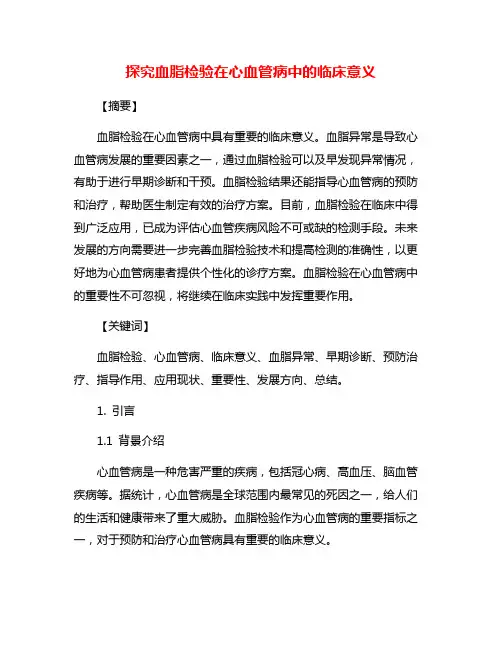 探究血脂检验在心血管病中的临床意义

【摘要】

血脂检验在心血管病中具有重要的临床意义。血脂异常是导致心血管病发展的重要因素之一，通过血脂检验可以及早发现异常情况，有助于进行早期诊断和干预。血脂检验结果还能指导心血管病的预防和治疗，帮助医生制定有效的治疗方案。目前，血脂检验在临床中得到广泛应用，已成为评估心血管疾病风险不可或缺的检测手段。未来发展的方向需要进一步完善血脂检验技术和提高检测的准确性，以更好地为心血管病患者提供个性化的诊疗方案。血脂检验在心血管病中的重要性不可忽视，将继续在临床实践中发挥重要作用。

【关键词】

血脂检验、心血管病、临床意义、血脂异常、早期诊断、预防治疗、指导作用、应用现状、重要性、发展方向、总结。

1. 引言

1.1 背景介绍

心血管病是一种危害严重的疾病，包括冠心病、高血压、脑血管疾病等。据统计，心血管病是全球范围内最常见的死因之一，给人们的生活和健康带来了重大威胁。血脂检验作为心血管病的重要指标之一，对于预防和治疗心血管病具有重要的临床意义。